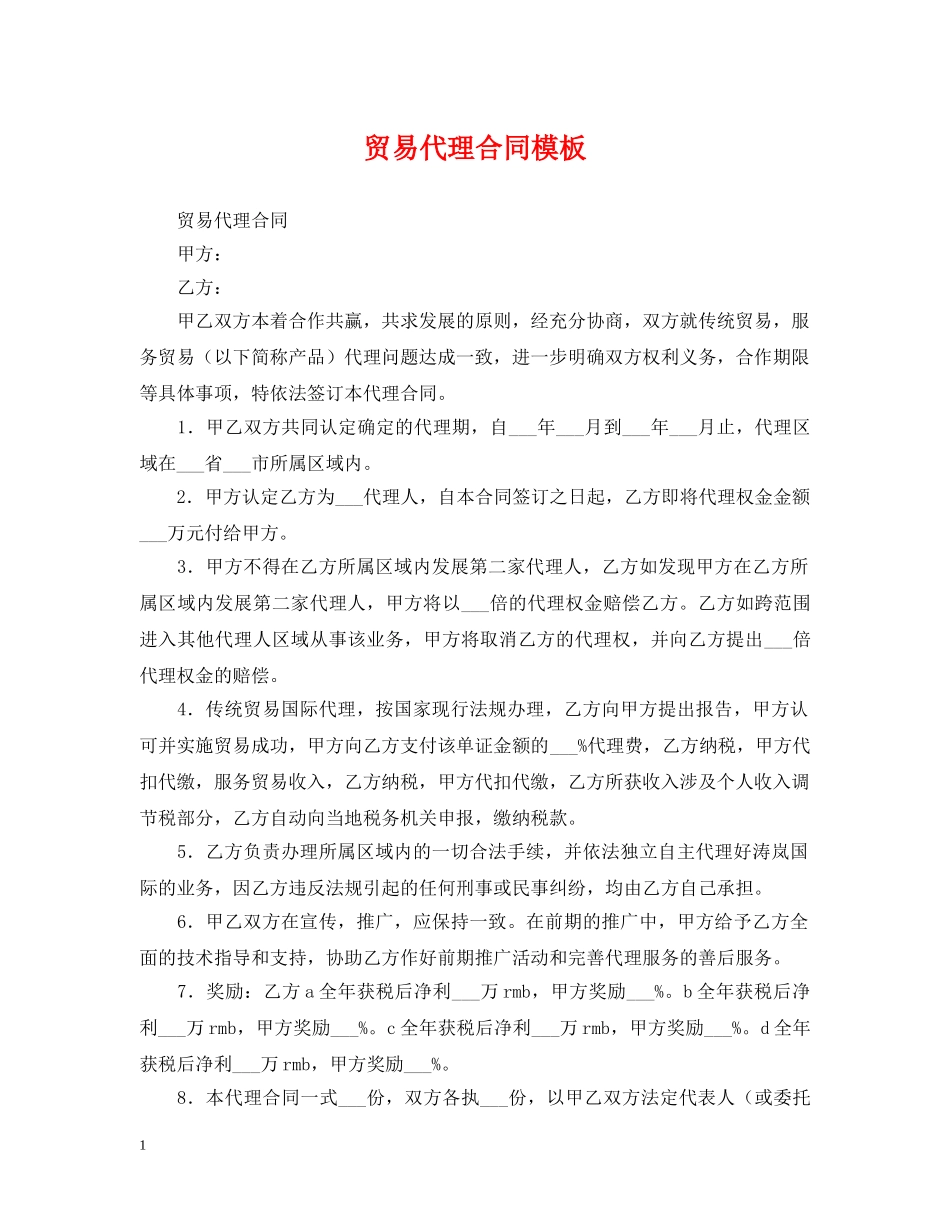 贸易代理合同模板

贸易代理合同

甲方：

乙方：

甲乙双方本着合作共赢，共求发展的原则，经充分协商，双方就传统贸易，服务贸易（以下简称产品）代理问题达成一致，进一步明确双方权利义务，合作期限等具体事项，特依法签订本代理合同。

1．甲乙双方共同认定确定的代理期，自___年___月到___年___月止，代理区域在___省___市所属区域内。

2．甲方认定乙方为___代理人，自本合同签订之日起，乙方即将代理权金金额___万元付给甲方。

3．甲方不得在乙方所属区域内发展第二家代理人，乙方如发现甲方在乙方所属区域内发展第二家代理人，甲方将以___倍的代理权金赔偿乙方。乙方如跨范围进入其他代理人区域从事该业务，甲方将取消乙方的代理权，并向乙方提出___倍代理权金的赔偿。

4．传统贸易国际代理，按国家现行法规办理，乙方向甲方提出报告，甲方认可并实施贸易成功，甲方向乙方支付该单证金额的___%代理费，乙方纳税，甲方代扣代缴，服务贸易收入，乙方纳税，甲方代扣代缴，乙方所获收入涉及个人收入调节税部分，乙方自动向当地税务机关申报，缴纳税款。

5．乙方负责办理所属区域内的一切合法手续，并依法独立自主代理好涛岚国际的业务，因乙方违反法规引起的任何刑事或民事纠纷，均由乙方自己承担。

6．甲乙双方在宣传，推广，应保持一致。在前期的推广中，甲方给予乙方全面的技术指导和支持，协助乙方作好前期推广活动和完善代理服务的善后服务。

7．奖励：乙方a全年获税后净利___万rmb，甲方奖励___%。b全年获税后净利___万rmb，甲方奖励___%。c全年获税后净利___万rmb，甲方奖励___%。d全年获税后净利___万rmb，甲方奖励___%。

8．本代理合同一式___份，双方各执___份，以甲乙双方法定代表人（或委托

1